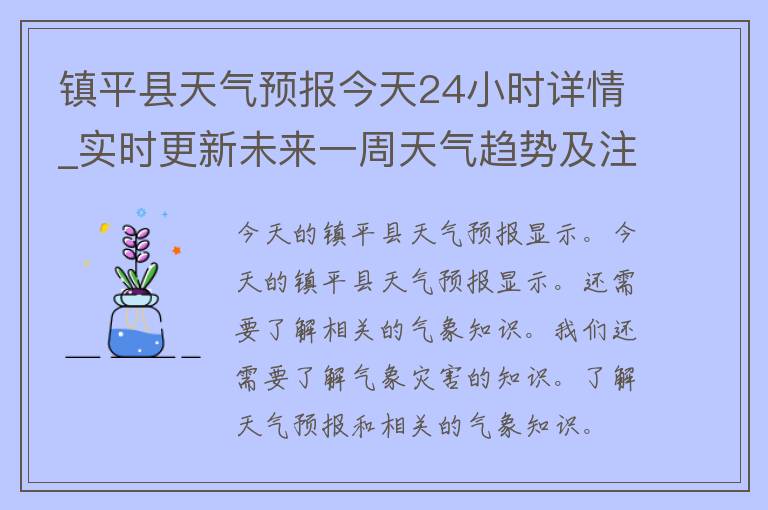 镇平县天气预报今天24小时详情_实时更新未来一周天气趋势及注

今天的镇平县天气预报显示。今天的镇平县天气预报显示。还需要了解相关的气象知识。我们还需要了解气象灾害的知识。了解天气预报和相关的气象知识。